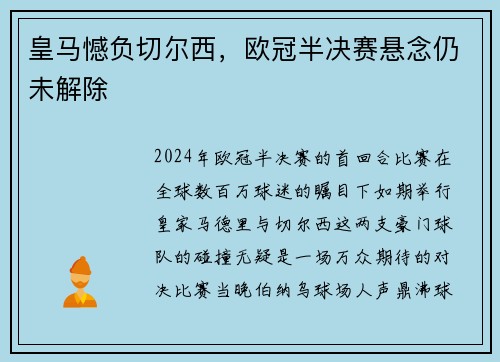 皇马憾负切尔西，欧冠半决赛悬念仍未解除

2024年欧冠半决赛的首回合比赛在全球数百万球迷的瞩目下如期举行皇家马德里与切尔西这两支豪门球队的碰撞无疑是一场万众期待的对决比赛当晚伯纳乌球场人声鼎沸球